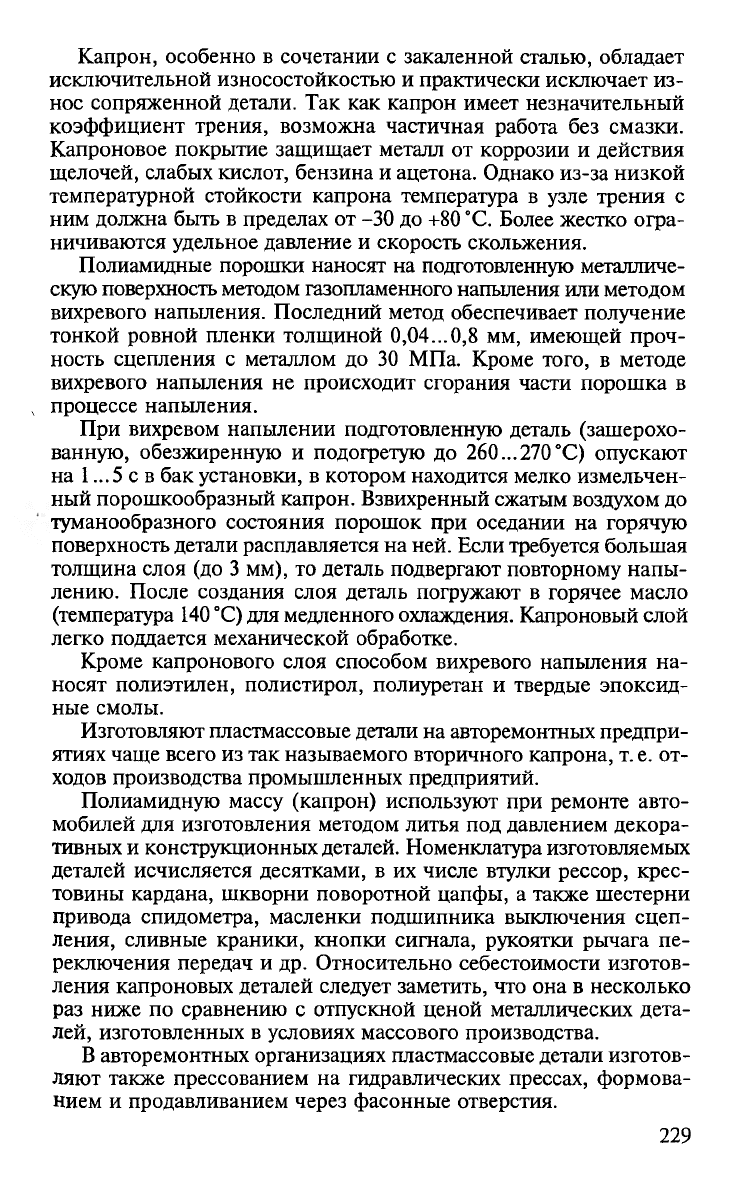 Капрон, особенно в сочетании с закаленной сталью, обладает исключительной износостойкостью и практически исключает износ сопряженной детали. Так как капрон имеет незначительный коэффициент трения, возможна частичная работа без смазки. Капроновое покрытие защищает металл от коррозии и действия щелочей, слабых кислот, бензина и ацетона. Однако из-за низкой температурной стойкости капрона температура в узле трения с ним должна быть в пределах от –30 до +80 °С. Более жестко ограничиваются удельное давление и скорость скольжения.

Полиамидные порошки наносят на подготовленную металлическую поверхность методом газопламенного напыления или методом вихревого напыления. Последний метод обеспечивает получение тонкой ровной пленки толщиной 0,04...0,8 мм, имеющей прочность сцепления с металлом до 30 МПа. Кроме того, в методе вихревого напыления не происходит сгорания части порошка в процессе напыления.

При вихревом напылении подготовленную деталь (зашерохованную, обезжиренную и подогретую до 260...270 °С) опускают на 1...5 с в бак установки, в котором находится мелко измельченный порошкообразный капрон. Взвихренный сжатым воздухом до туманообразного состояния порошок при оседании на горячую поверхность детали расплавляется на ней. Если требуется большая толщина слоя (до 3 мм), то деталь подвергают повторному напылению. После создания слоя деталь погружают в горячее масло (температура 140 °С) для медленного охлаждения. Капроновый слой легко поддается механической обработке.

Кроме капронового слоя способом вихревого напыления наносят полиэтилен, полистирол, полиуретан и твердые эпоксидные смолы.

Изготовляют пластмассовые детали на авторемонтных предприятиях чаще всего из так называемого вторичного капрона, т. е. отходов производства промышленных предприятий.

Полиамидную массу (капрон) используют при ремонте автомобилей для изготовления методом литья под давлением декоративных и конструкционных деталей. Номенклатура изготовляемых деталей исчисляется десятками, в их числе втулки рессор, крестовины кардана, шкворни поворотной цапфы, а также шестерни привода спидометра, масленки подшипника выключения сцепления, сливные краники, кнопки сигнала, рукоятки рычага переключения передач и др. Относительно себестоимости изготовления капроновых деталей следует заметить, что она в несколько раз ниже по сравнению с отпускной ценой металлических деталей, изготовленных в условиях массового производства.

В авторемонтных организациях пластмассовые детали изготовляют также прессованием на гидравлических прессах, формованием и продавливанием через фасонные отверстия.

229